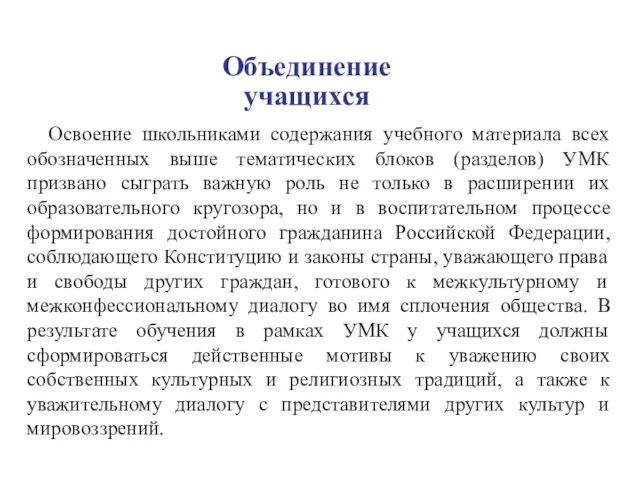 Объединение учащихся

Освоение школьниками содержания учебного материала всех обозначенных выше тематических блоков (разделов) УМК призвано сыграть важную роль не только в расширении их образовательного кругозора, но и в воспитательном процессе формирования достойного гражданина Российской Федерации, соблюдающего Конституцию и законы страны, уважающего права и свободы других граждан, готового к межкультурному и межконфессиональному диалогу во имя сплочения общества. В результате обучения в рамках УМК у учащихся должны сформироваться действенные мотивы к уважению своих собственных культурных и религиозных традиций, а также к уважительному диалогу с представителями других культур и мировоззрений.